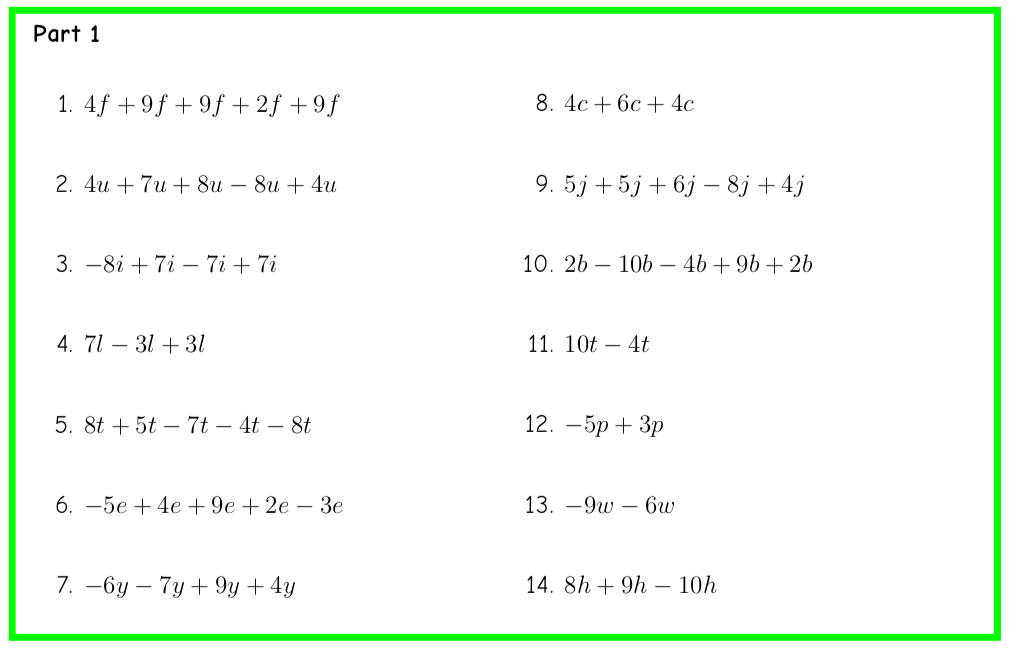 Part 1

1. $4f + 9f + 9f + 2f + 9f$

2. $4u + 7u + 8u - 8u + 4u$

3. $-8i + 7i - 7i + 7i$

4. $7l - 3l + 3l$

5. $8t + 5t - 7t - 4t - 8t$

6. $-5e + 4e + 9e + 2e - 3e$

7. $-6y - 7y + 9y + 4y$

8. $4c + 6c + 4c$

9. $5j + 5j + 6j - 8j + 4j$

10. $2b - 10b - 4b + 9b + 2b$

11. $10t - 4t$

12. $-5p + 3p$

13. $-9w - 6w$

14. $8h + 9h - 10h$